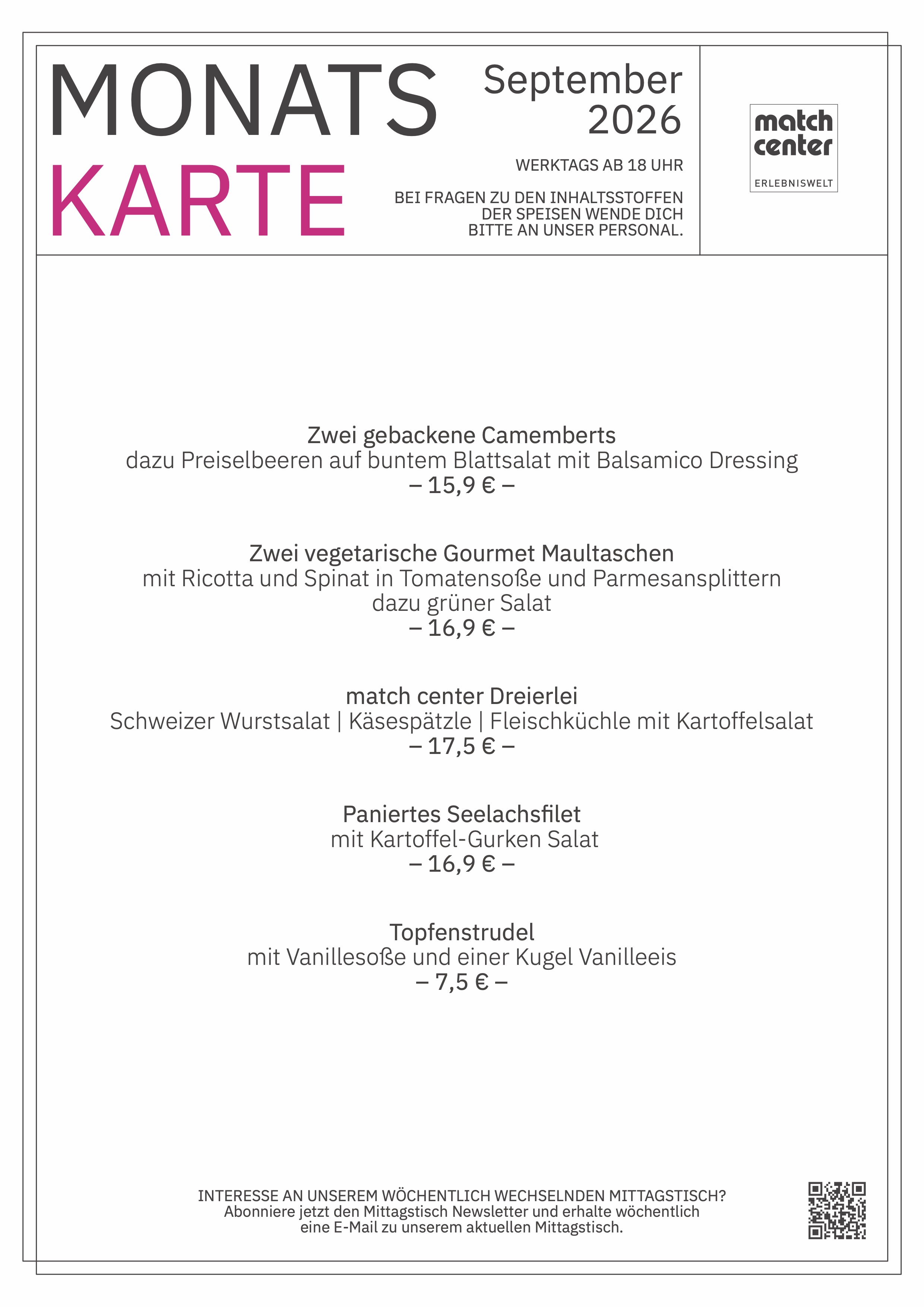 MONATS
KARTE

September
2026

WERKTAGS AB 18 UHR

BEI FRAGEN ZU DEN INHALTSSTOFFEN DER SPEISEN WENDE DICH BITTE AN UNSER PERSONAL.

match
center
ERLEBNISWELT

Zwei gebackene Camemberts
dazu Preiselbeeren auf buntem Blattsalat mit Balsamico Dressing
– 15,9 € –

Zwei vegetarische Gourmet Maultaschen
mit Ricotta und Spinat in Tomatensoße und Parmesansplittern
dazu grüner Salat
– 16,9 € –

match center Dreierlei
Schweizer Wurstsalat | Käsespätzle | Fleischküchle mit Kartoffelsalat
– 17,5 € –

Paniertes Seelachsfilet
mit Kartoffel-Gurken Salat
– 16,9 € –

Topfenstrudel
mit Vanillesoße und einer Kugel Vanilleeis
– 7,5 € –

INTERESSE AN UNSEREM WÖCHENTLICH WECHSELNDEN MITTAGSTISCH?
Abonniere jetzt den Mittagstisch Newsletter und erhalte wöchentlich eine E-Mail zu unserem aktuellen Mittagstisch.